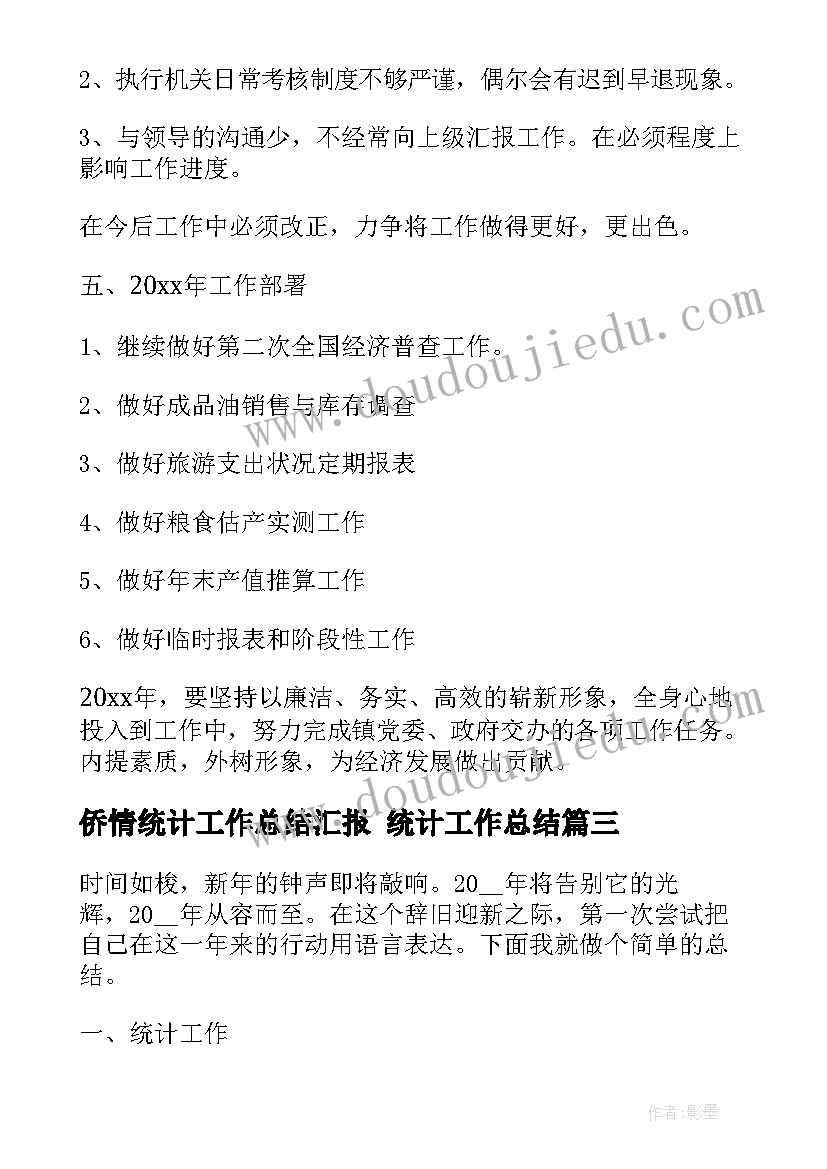 2、执行机关日常考核制度不够严谨，偶尔会有迟到早退现象。

3、与领导的沟通少，不经常向上级汇报工作。在必须程度上影响工作进度。

在今后工作中必须改正，力争将工作做得更好，更出色。

五、20xx年工作部署

1、继续做好第二次全国经济普查工作。

2、做好成品油销售与库存调查

3、做好旅游支出状况定期报表

4、做好粮食估产实测工作

5、做好年末产值推算工作

6、做好临时报表和阶段性工作

20xx年，要坚持以廉洁、务实、高效的崭新形象，全身心地投入到工作中，努力完成镇党委、政府交办的各项工作任务。内提素质，外树形象，为经济发展做出贡献。

侨情统计工作总结汇报 统计工作总结篇三

时间如梭，新年的钟声即将敲响。20__年将告别它的光辉，20__年从容而至。在这个辞旧迎新之际，第一次尝试把自己在这一年来的行动用语言表达。下面我就做个简单的总结。

一、统计工作

www.doudoujiedu.com

作者:影墨